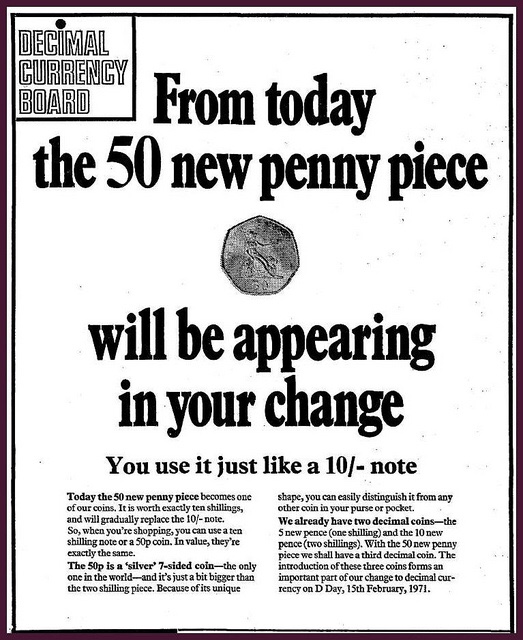 DECIMAL
CURRENCY
BOARD

From today the 50 new penny piece

will be appearing in your change

You use it just like a 10/- note

Today the 50 new penny piece becomes one of our coins. It is worth exactly ten shillings, and will gradually replace the 10/- note.

So, when you're shopping, you can use a ten shilling note or a 50p coin. In value, they're exactly the same.

The 50p is a 'silver' 7-sided coin—the only one in the world—and it's just a bit bigger than the two shilling piece. Because of its unique shape, you can easily distinguish it from any other coin in your purse or pocket.

We already have two decimal coins—the 5 new pence (one shilling) and the 10 new pence (two shillings). With the 50 new penny piece we shall have a third decimal coin. The introduction of these three coins forms an important part of our change to decimal currency on D Day, 15th February, 1971.